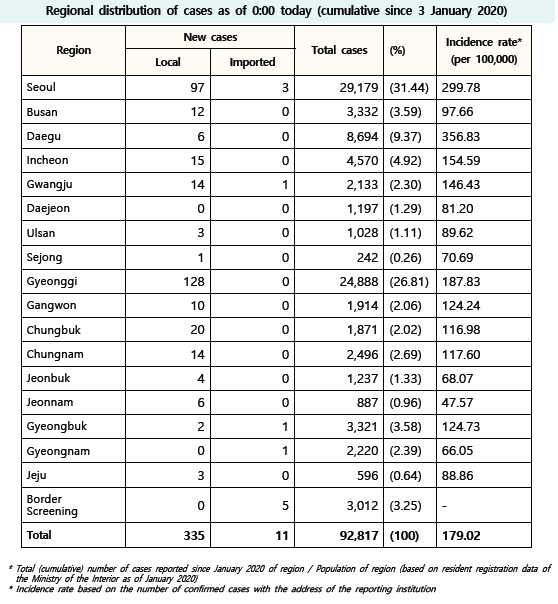 Regional distribution of cases as of 0:00 today (cumulative since 3 January 2020)

| Region | New cases: Local | New cases: Imported | Total cases | (%) | Incidence rate* (per 100,000) |
|---|---|---|---|---|---|
| Seoul | 97 | 3 | 29,179 | (31.44) | 299.78 |
| Busan | 12 | 0 | 3,332 | (3.59) | 97.66 |
| Daegu | 6 | 0 | 8,694 | (9.37) | 356.83 |
| Incheon | 15 | 0 | 4,570 | (4.92) | 154.59 |
| Gwangju | 14 | 1 | 2,133 | (2.30) | 146.43 |
| Daejeon | 0 | 0 | 1,197 | (1.29) | 81.20 |
| Ulsan | 3 | 0 | 1,028 | (1.11) | 89.62 |
| Sejong | 1 | 0 | 242 | (0.26) | 70.69 |
| Gyeonggi | 128 | 0 | 24,888 | (26.81) | 187.83 |
| Gangwon | 10 | 0 | 1,914 | (2.06) | 124.24 |
| Chungbuk | 20 | 0 | 1,871 | (2.02) | 116.98 |
| Chungnam | 14 | 0 | 2,496 | (2.69) | 117.60 |
| Jeonbuk | 4 | 0 | 1,237 | (1.33) | 68.07 |
| Jeonnam | 6 | 0 | 887 | (0.96) | 47.57 |
| Gyeongbuk | 2 | 1 | 3,321 | (3.58) | 124.73 |
| Gyeongnam | 0 | 1 | 2,220 | (2.39) | 66.05 |
| Jeju | 3 | 0 | 596 | (0.64) | 88.86 |
| Border Screening | 0 | 5 | 3,012 | (3.25) | - |
| Total | 335 | 11 | 92,817 | (100) | 179.02 |

* Total (cumulative) number of cases reported since January 2020 of region / Population of region (based on resident registration data of the Ministry of the Interior as of January 2020)
* Incidence rate based on the number of confirmed cases with the address of the reporting institution